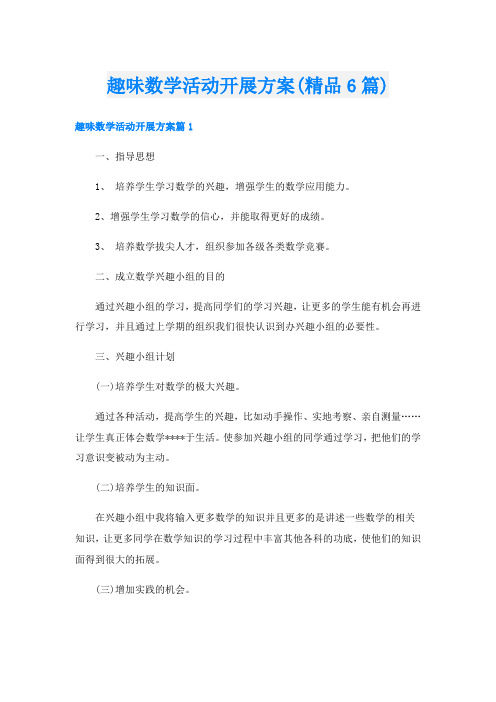 趣味数学活动开展方案(精品6篇)

趣味数学活动开展方案篇1

一、指导思想

1、 培养学生学习数学的兴趣，增强学生的数学应用能力。

2、增强学生学习数学的信心，并能取得更好的成绩。

3、 培养数学拔尖人才，组织参加各级各类数学竞赛。

二、成立数学兴趣小组的目的

通过兴趣小组的学习，提高同学们的学习兴趣，让更多的学生能有机会再进行学习，并且通过上学期的组织我们很快认识到办兴趣小组的必要性。

三、兴趣小组计划

(一)培养学生对数学的极大兴趣。

通过各种活动，提高学生的兴趣，比如动手操作、实地考察、亲自测量……让学生真正体会数学****于生活。使参加兴趣小组的同学通过学习，把他们的学习意识变被动为主动。

(二)培养学生的知识面。

在兴趣小组中我将输入更多数学的知识并且更多的是讲述一些数学的相关知识，让更多同学在数学知识的学习过程中丰富其他各科的功底，使他们的知识面得到很大的拓展。

(三)增加实践的机会。